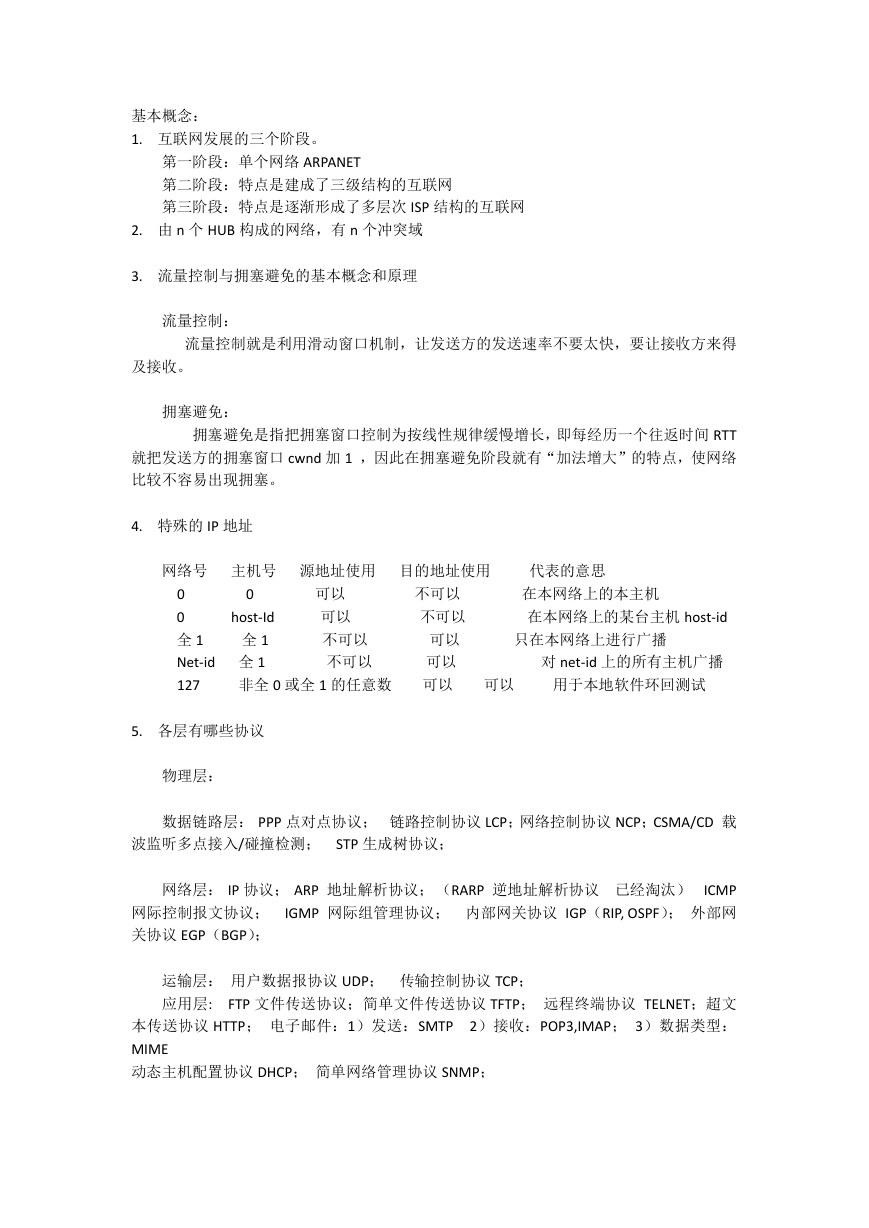 基本概念：
1. 互联网发展的三个阶段。
第一阶段：单个网络 ARPANET
第二阶段：特点是建成了三级结构的互联网
第三阶段：特点是逐渐形成了多层次 ISP 结构的互联网
2. 由 n 个 HUB 构成的网络，有 n 个冲突域

3. 流量控制与拥塞避免的基本概念和原理

流量控制：
流量控制就是利用滑动窗口机制，让发送方的发送速率不要太快，要让接收方来得及接收。

拥塞避免：
拥塞避免是指把拥塞窗口控制为按线性规律缓慢增长，即每经历一个往返时间 RTT 就把发送方的拥塞窗口 cwnd 加 1 ，因此在拥塞避免阶段就有“加法增大”的特点，使网络比较不容易出现拥塞。

4. 特殊的 IP 地址

| 网络号 | 主机号 | 源地址使用 | 目的地址使用 | 代表的意思 |
|---|---|---|---|---|
| 0 | 0 | 可以 | 不可以 | 在本网络上的本主机 |
| 0 | host-Id | 可以 | 不可以 | 在本网络上的某台主机 host-id |
| 全 1 | 全 1 | 不可以 | 可以 | 只在本网络上进行广播 |
| Net-id | 全 1 | 不可以 | 可以 | 对 net-id 上的所有主机广播 |
| 127 | 非全 0 或全 1 的任意数 | 可以 | 可以 | 用于本地软件环回测试 |

5. 各层有哪些协议

物理层：

数据链路层： PPP 点对点协议； 链路控制协议 LCP；网络控制协议 NCP；CSMA/CD 载波监听多点接入/碰撞检测； STP 生成树协议；

网络层： IP 协议； ARP 地址解析协议；（RARP 逆地址解析协议 已经淘汰） ICMP 网际控制报文协议； IGMP 网际组管理协议； 内部网关协议 IGP（RIP, OSPF）； 外部网关协议 EGP（BGP）；

运输层： 用户数据报协议 UDP； 传输控制协议 TCP；
应用层： FTP 文件传送协议；简单文件传送协议 TFTP； 远程终端协议 TELNET；超文本传送协议 HTTP； 电子邮件：1）发送：SMTP 2）接收：POP3,IMAP； 3）数据类型：MIME
动态主机配置协议 DHCP； 简单网络管理协议 SNMP；